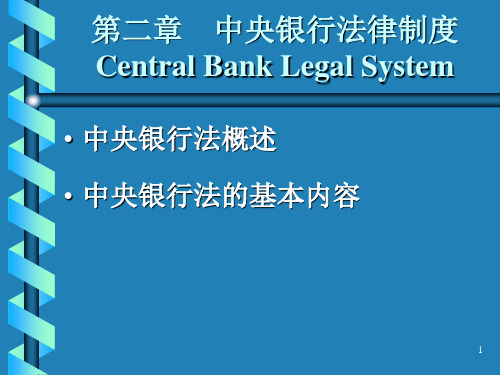 第二章　中央银行法律制度
Central Bank Legal System

• 中央银行法概述

• 中央银行法的基本内容

1